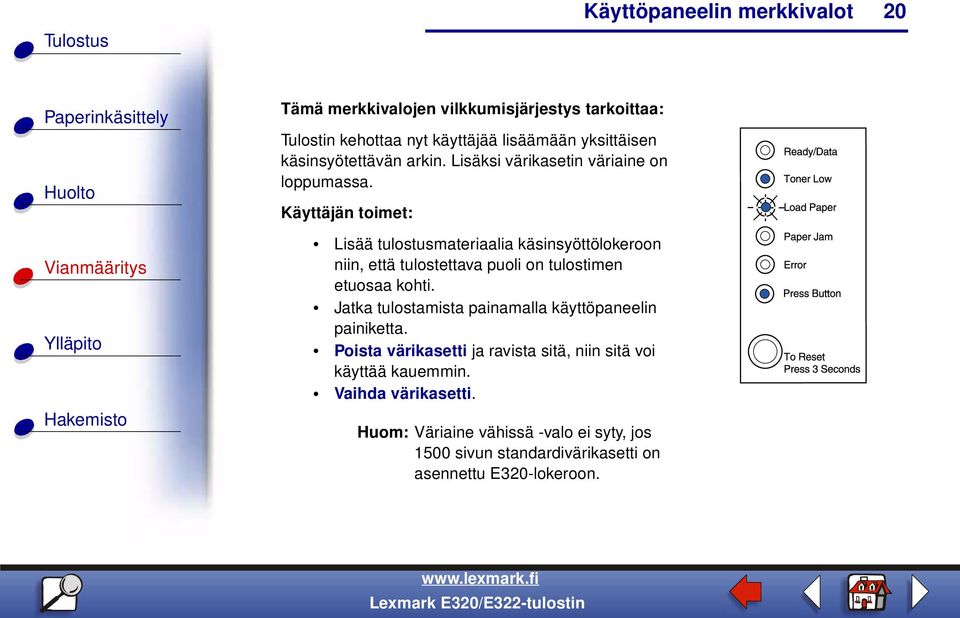 Käyttöpaneelin merkkivalot 20

Tulostus

Paperinkäsittely

Huolto

Vianmääritys

Ylläpito

Hakemisto

Tämä merkkivalojen vilkkumisjärjestys tarkoittaa:

Tulostin kehottaa nyt käyttäjää lisäämään yksittäisen käsinsyötettävän arkin. Lisäksi värikasetin väriaine on loppumassa.

Käyttäjän toimet:

• Lisää tulostusmateriaalia käsinsyöttölokeroon niin, että tulostettava puoli on tulostimen etuosaa kohti.
• Jatka tulostamista painamalla käyttöpaneelin painiketta.
• Poista värikasetti ja ravista sitä, niin sitä voi käyttää kauemmin.
• Vaihda värikasetti.

Huom: Väriaine vähissä -valo ei syty, jos 1500 sivun standardivärikasetti on asennettu E320-lokeroon.

Ready/Data
Toner Low
Load Paper
Paper Jam
Error
Press Button
To Reset
Press 3 Seconds

www.lexmark.fi
Lexmark E320/E322-tulostin